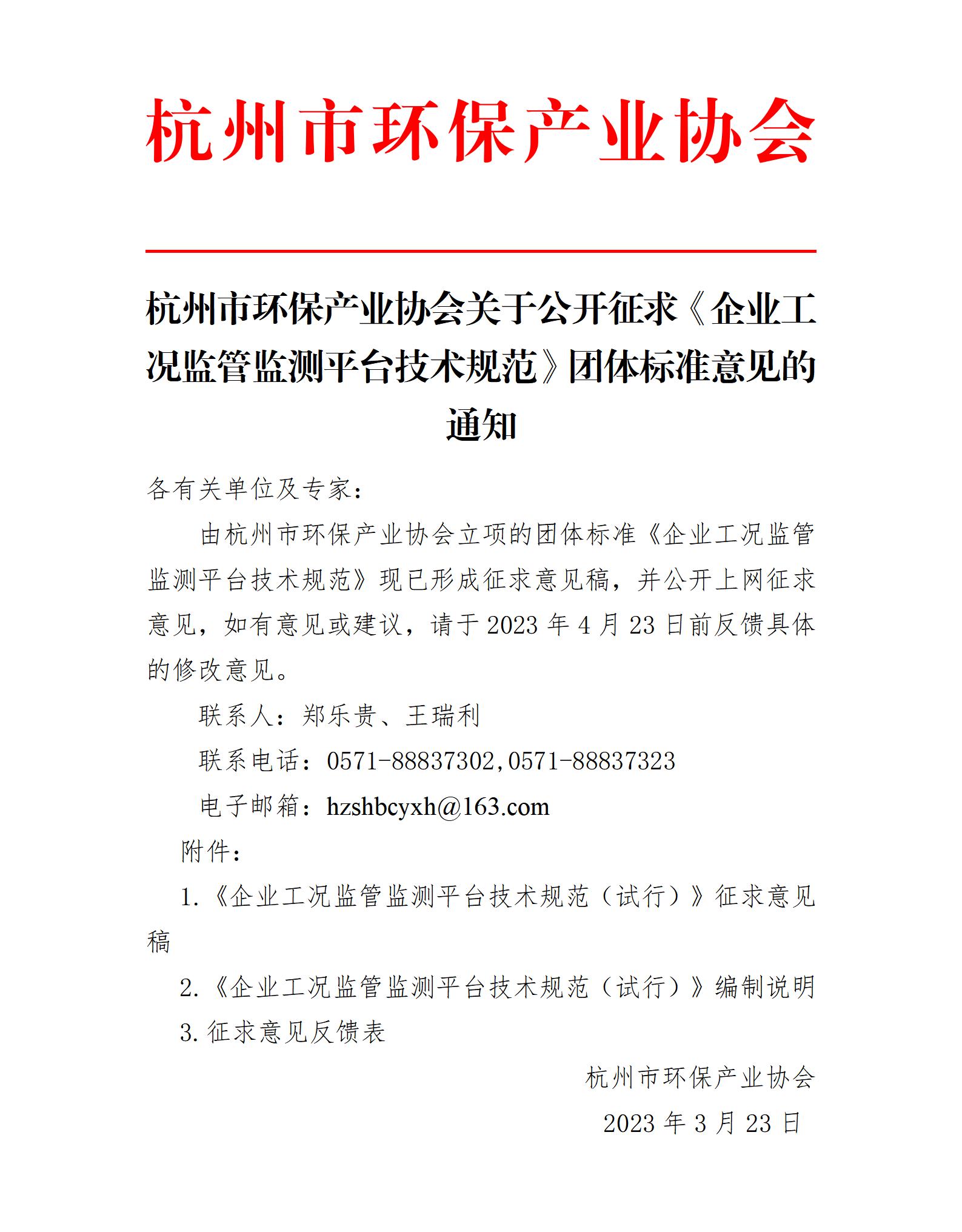 杭州市环保产业协会

杭州市环保产业协会关于公开征求《企业工况监管监测平台技术规范》团体标准意见的通知

各有关单位及专家：

由杭州市环保产业协会立项的团体标准《企业工况监管监测平台技术规范》现已形成征求意见稿，并公开上网征求意见，如有意见或建议，请于 2023 年 4 月 23 日前反馈具体的修改意见。

联系人：郑乐贵、王瑞利

联系电话：0571-88837302,0571-88837323

电子邮箱：hzshbcyxh@163.com

附件：

1.《企业工况监管监测平台技术规范（试行）》征求意见稿

2.《企业工况监管监测平台技术规范（试行）》编制说明

3.征求意见反馈表

杭州市环保产业协会

2023 年 3 月 23 日